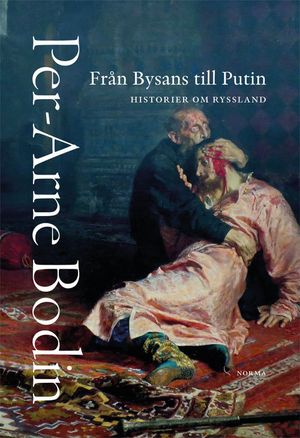 Per-Arne Bodin

Från Bysans till Putin

HISTORIER OM RYSSLAND

NORMA